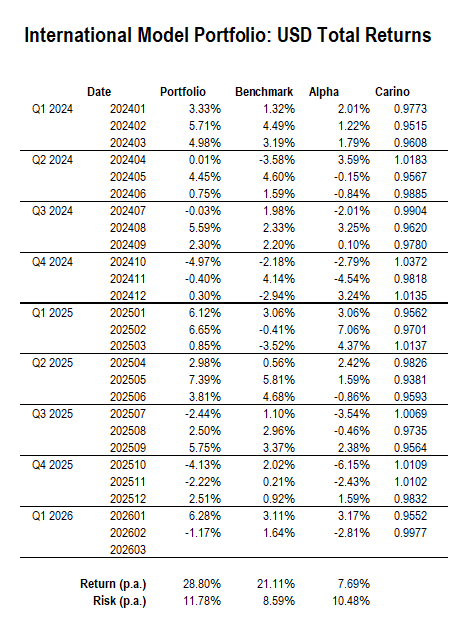 International Model Portfolio: USD Total Returns

| | Date | Portfolio | Benchmark | Alpha | Carino |
|---|---|---|---|---|---|
| Q1 2024 | 202401 | 3.33% | 1.32% | 2.01% | 0.9773 |
| | 202402 | 5.71% | 4.49% | 1.22% | 0.9515 |
| | 202403 | 4.98% | 3.19% | 1.79% | 0.9608 |
| Q2 2024 | 202404 | 0.01% | -3.58% | 3.59% | 1.0183 |
| | 202405 | 4.45% | 4.60% | -0.15% | 0.9567 |
| | 202406 | 0.75% | 1.59% | -0.84% | 0.9885 |
| Q3 2024 | 202407 | -0.03% | 1.98% | -2.01% | 0.9904 |
| | 202408 | 5.59% | 2.33% | 3.25% | 0.9620 |
| | 202409 | 2.30% | 2.20% | 0.10% | 0.9780 |
| Q4 2024 | 202410 | -4.97% | -2.18% | -2.79% | 1.0372 |
| | 202411 | -0.40% | 4.14% | -4.54% | 0.9818 |
| | 202412 | 0.30% | -2.94% | 3.24% | 1.0135 |
| Q1 2025 | 202501 | 6.12% | 3.06% | 3.06% | 0.9562 |
| | 202502 | 6.65% | -0.41% | 7.06% | 0.9701 |
| | 202503 | 0.85% | -3.52% | 4.37% | 1.0137 |
| Q2 2025 | 202504 | 2.98% | 0.56% | 2.42% | 0.9826 |
| | 202505 | 7.39% | 5.81% | 1.59% | 0.9381 |
| | 202506 | 3.81% | 4.68% | -0.86% | 0.9593 |
| Q3 2025 | 202507 | -2.44% | 1.10% | -3.54% | 1.0069 |
| | 202508 | 2.50% | 2.96% | -0.46% | 0.9735 |
| | 202509 | 5.75% | 3.37% | 2.38% | 0.9564 |
| Q4 2025 | 202510 | -4.13% | 2.02% | -6.15% | 1.0109 |
| | 202511 | -2.22% | 0.21% | -2.43% | 1.0102 |
| | 202512 | 2.51% | 0.92% | 1.59% | 0.9832 |
| Q1 2026 | 202601 | 6.28% | 3.11% | 3.17% | 0.9552 |
| | 202602 | -1.17% | 1.64% | -2.81% | 0.9977 |
| | 202603 | | | | |
| | Return (p.a.) | 28.80% | 21.11% | 7.69% | |
| | Risk (p.a.) | 11.78% | 8.59% | 10.48% | |